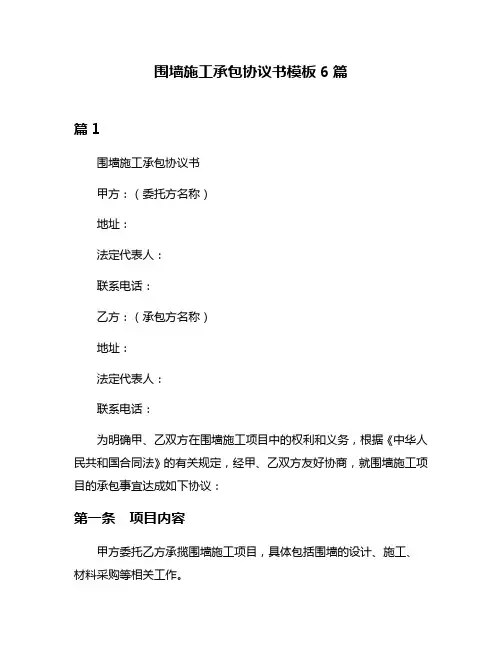 围墙施工承包协议书模板 6 篇

篇 1

围墙施工承包协议书

甲方：（委托方名称）

地址：

法定代表人：

联系电话：

乙方：（承包方名称）

地址：

法定代表人：

联系电话：

为明确甲、乙双方在围墙施工项目中的权利和义务，根据《中华人民共和国合同法》的有关规定，经甲、乙双方友好协商，就围墙施工项目的承包事宜达成如下协议：

第一条　项目内容

甲方委托乙方承揽围墙施工项目，具体包括围墙的设计、施工、材料采购等相关工作。